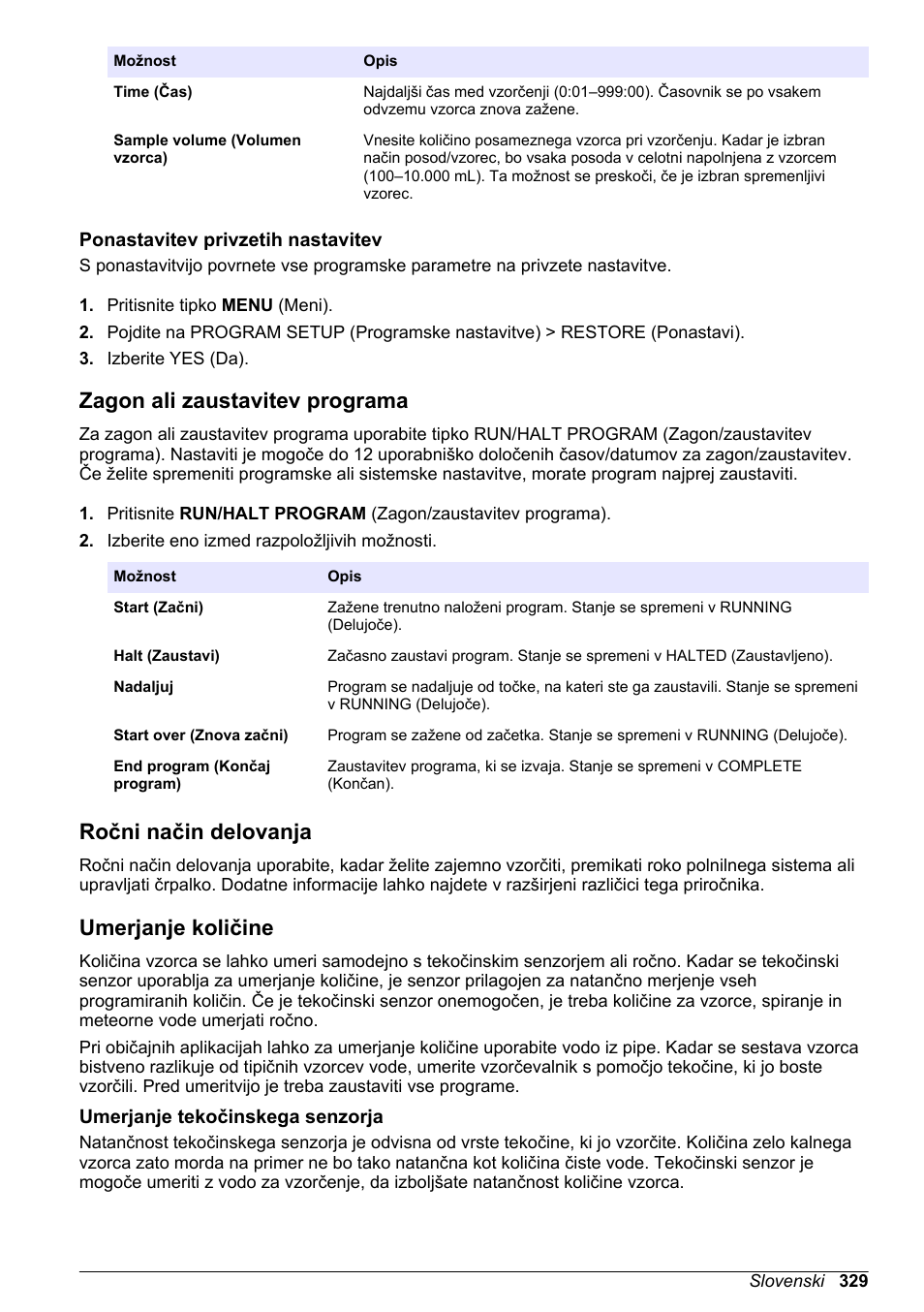 | Možnost | Opis |
|---|---|
| Time (Čas) | Najdaljši čas med vzorčenji (0:01–999:00). Časovnik se po vsakem odvzemu vzorca znova zažene. |
| Sample volume (Volumen vzorca) | Vnesite količino posameznega vzorca pri vzorčenju. Kadar je izbran način posod/vzorec, bo vsaka posoda v celotni napolnjena z vzorcem (100–10.000 mL). Ta možnost se preskoči, če je izbran spremenljivi vzorec. |

Ponastavitev privzetih nastavitev

S ponastavitvijo povrnete vse programske parametre na privzete nastavitve.

1. Pritisnite tipko MENU (Meni).
2. Pojdite na PROGRAM SETUP (Programske nastavitve) > RESTORE (Ponastavi).
3. Izberite YES (Da).

Zagon ali zaustavitev programa

Za zagon ali zaustavitev programa uporabite tipko RUN/HALT PROGRAM (Zagon/zaustavitev programa). Nastaviti je mogoče do 12 uporabniško določenih časov/datumov za zagon/zaustavitev. Če želite spremeniti programske ali sistemske nastavitve, morate program najprej zaustaviti.

1. Pritisnite RUN/HALT PROGRAM (Zagon/zaustavitev programa).
2. Izberite eno izmed razpoložljivih možnosti.

| Možnost | Opis |
|---|---|
| Start (Začni) | Zažene trenutno naloženi program. Stanje se spremeni v RUNNING (Delujoče). |
| Halt (Zaustavi) | Začasno zaustavi program. Stanje se spremeni v HALTED (Zaustavljeno). |
| Nadaljuj | Program se nadaljuje od točke, na kateri ste ga zaustavili. Stanje se spremeni v RUNNING (Delujoče). |
| Start over (Znova začni) | Program se zažene od začetka. Stanje se spremeni v RUNNING (Delujoče). |
| End program (Končaj program) | Zaustavitev programa, ki se izvaja. Stanje se spremeni v COMPLETE (Končan). |

Ročni način delovanja

Ročni način delovanja uporabite, kadar želite zajemno vzorčiti, premikati roko polnilnega sistema ali upravljati črpalko. Dodatne informacije lahko najdete v razširjeni različici tega priročnika.

Umerjanje količine

Količina vzorca se lahko umeri samodejno s tekočinskim senzorjem ali ročno. Kadar se tekočinski senzor uporablja za umerjanje količine, je senzor prilagojen za natančno merjenje vseh programiranih količin. Če je tekočinski senzor onemogočen, je treba količine za vzorce, spiranje in meteorne vode umerjati ročno.

Pri običajnih aplikacijah lahko za umerjanje količine uporabite vodo iz pipe. Kadar se sestava vzorca bistveno razlikuje od tipičnih vzorcev vode, umerite vzorčevalnik s pomočjo tekočine, ki jo boste vzorčili. Pred umeritvijo je treba zaustaviti vse programe.

Umerjanje tekočinskega senzorja

Natančnost tekočinskega senzorja je odvisna od vrste tekočine, ki jo vzorčite. Količina zelo kalnega vzorca zato morda na primer ne bo tako natančna kot količina čiste vode. Tekočinski senzor je mogoče umeriti z vodo za vzorčenje, da izboljšate natančnost količine vzorca.

Slovenski 329